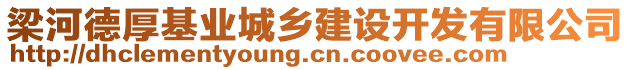 梁河德厚基业城乡建设开发有限公司
http://dhclementyoung.cn.coovee.com